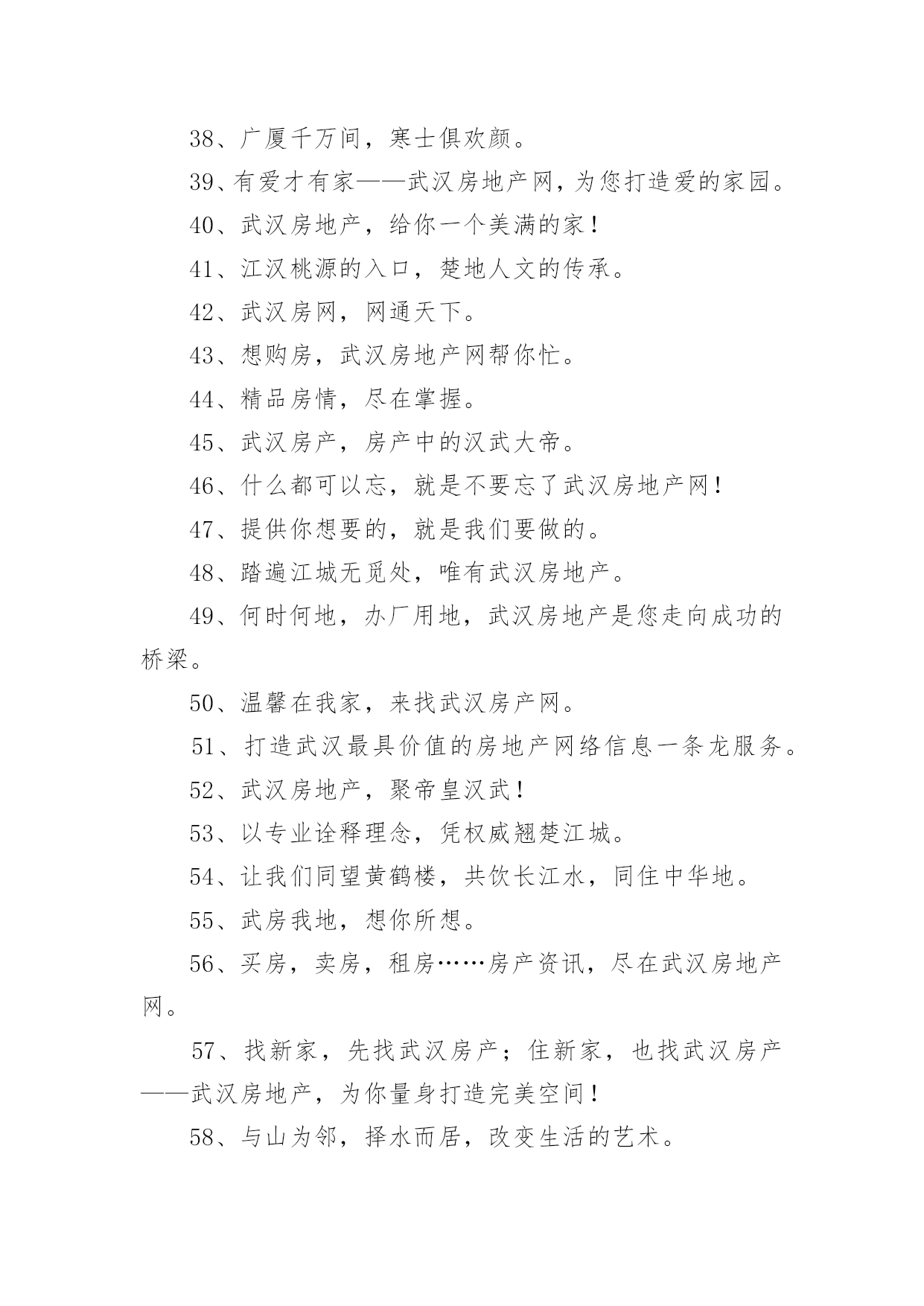 38、广厦千万间，寒士俱欢颜。

39、有爱才有家——武汉房地产网，为您打造爱的家园。

40、武汉房地产，给你一个美满的家！

41、江汉桃源的入口，楚地人文的传承。

42、武汉房网，网通天下。

43、想购房，武汉房地产网帮你忙。

44、精品房情，尽在掌握。

45、武汉房产，房产中的汉武大帝。

46、什么都可以忘，就是不要忘了武汉房地产网！

47、提供你想要的，就是我们要做的。

48、踏遍江城无觅处，唯有武汉房地产。

49、何时何地，办厂用地，武汉房地产是您走向成功的桥梁。

50、温馨在我家，来找武汉房产网。

51、打造武汉最具价值的房地产网络信息一条龙服务。

52、武汉房地产，聚帝皇汉武！

53、以专业诠释理念，凭权威翘楚江城。

54、让我们同望黄鹤楼，共饮长江水，同住中华地。

55、武房我地，想你所想。

56、买房，卖房，租房……房产资讯，尽在武汉房地产网。

57、找新家，先找武汉房产；住新家，也找武汉房产——武汉房地产，为你量身打造完美空间！

58、与山为邻，择水而居，改变生活的艺术。